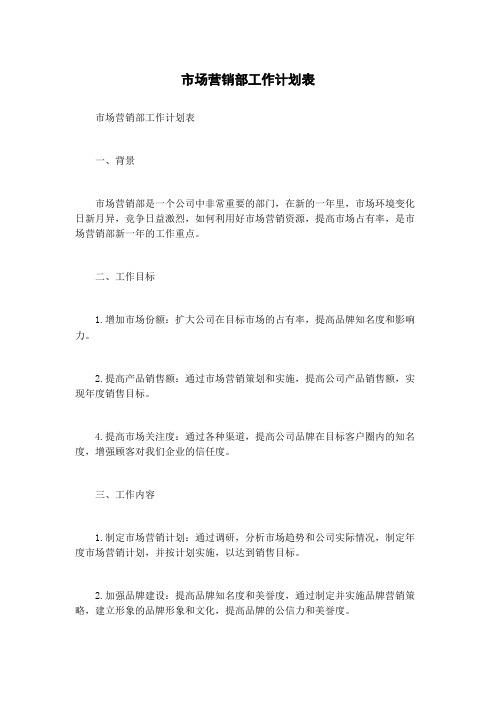 市场营销部工作计划表

市场营销部工作计划表

一、背景

市场营销部是一个公司中非常重要的部门，在新的一年里，市场环境变化日新月异，竞争日益激烈，如何利用好市场营销资源，提高市场占有率，是市场营销部新一年的工作重点。

二、工作目标

1. 增加市场份额：扩大公司在目标市场的占有率，提高品牌知名度和影响力。

2. 提高产品销售额：通过市场营销策划和实施，提高公司产品销售额，实现年度销售目标。

4. 提高市场关注度：通过各种渠道，提高公司品牌在目标客户圈内的知名度，增强顾客对我们企业的信任度。

三、工作内容

1. 制定市场营销计划：通过调研，分析市场趋势和公司实际情况，制定年度市场营销计划，并按计划实施，以达到销售目标。

2. 加强品牌建设：提高品牌知名度和美誉度，通过制定并实施品牌营销策略，建立形象的品牌形象和文化，提高品牌的公信力和美誉度。